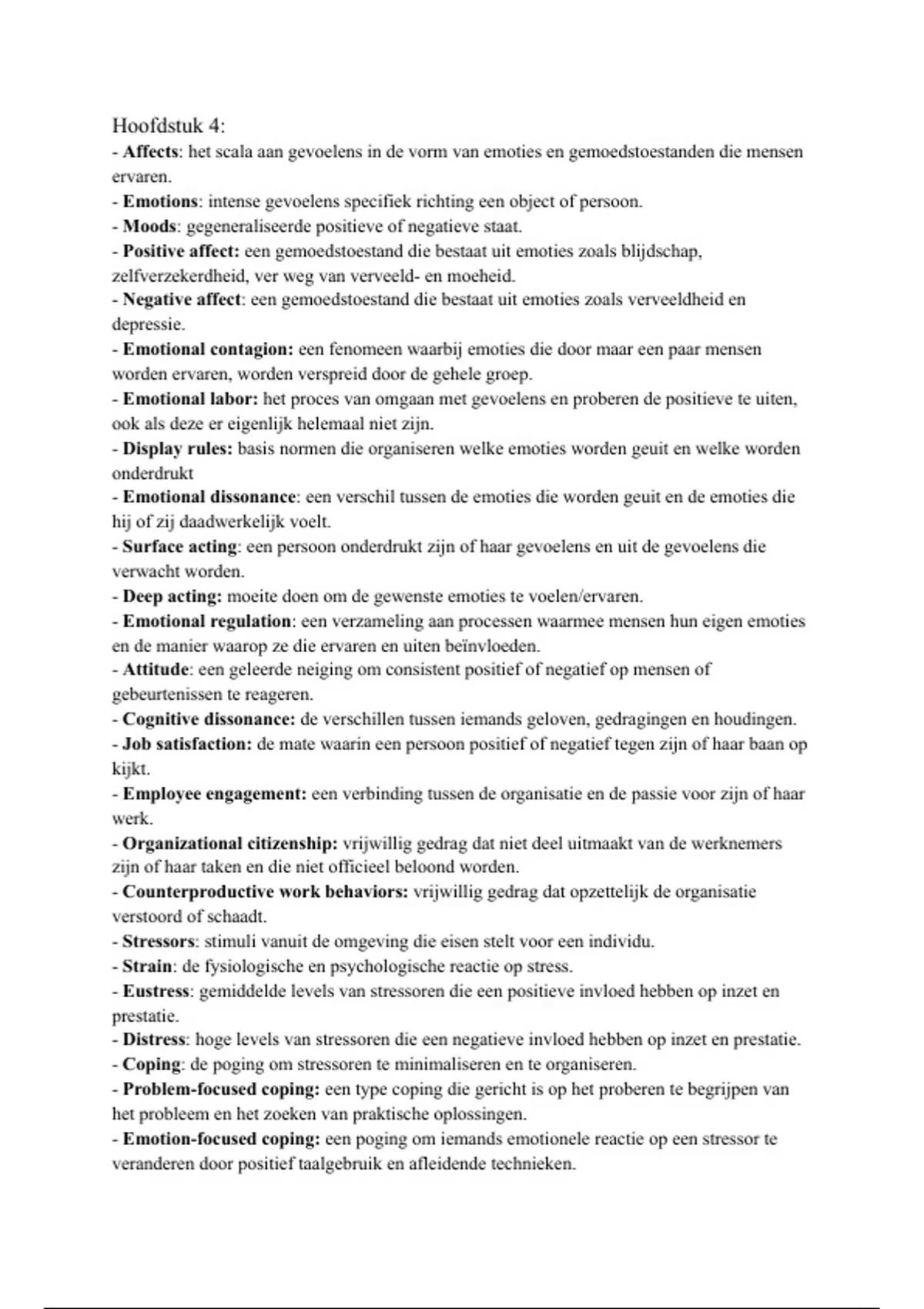 Hoofdstuk 4:

- Affects: het scala aan gevoelens in de vorm van emoties en gemoedstoestanden die mensen ervaren.
- Emotions: intense gevoelens specifiek richting een object of persoon.
- Moods: gegeneraliseerde positieve of negatieve staat.
- Positive affect: een gemoedstoestand die bestaat uit emoties zoals blijdschap, zelfverzekerdheid, ver weg van verveeld- en moeheid.
- Negative affect: een gemoedstoestand die bestaat uit emoties zoals verveeldheid en depressie.
- Emotional contagion: een fenomeen waarbij emoties die door maar een paar mensen worden ervaren, worden verspreid door de gehele groep.
- Emotional labor: het proces van omgaan met gevoelens en proberen de positieve te uiten, ook als deze er eigenlijk helemaal niet zijn.
- Display rules: basis normen die organiseren welke emoties worden geuit en welke worden onderdrukt
- Emotional dissonance: een verschil tussen de emoties die worden geuit en de emoties die hij of zij daadwerkelijk voelt.
- Surface acting: een persoon onderdrukt zijn of haar gevoelens en uit de gevoelens die verwacht worden.
- Deep acting: moeite doen om de gewenste emoties te voelen/ervaren.
- Emotional regulation: een verzameling aan processen waarmee mensen hun eigen emoties en de manier waarop ze die ervaren en uiten beïnvloeden.
- Attitude: een geleerde neiging om consistent positief of negatief op mensen of gebeurtenissen te reageren.
- Cognitive dissonance: de verschillen tussen iemands geloven, gedragingen en houdingen.
- Job satisfaction: de mate waarin een persoon positief of negatief tegen zijn of haar baan op kijkt.
- Employee engagement: een verbinding tussen de organisatie en de passie voor zijn of haar werk.
- Organizational citizenship: vrijwillig gedrag dat niet deel uitmaakt van de werknemers zijn of haar taken en die niet officieel beloond worden.
- Counterproductive work behaviors: vrijwillig gedrag dat opzettelijk de organisatie verstoord of schaadt.
- Stressors: stimuli vanuit de omgeving die eisen stelt voor een individu.
- Strain: de fysiologische en psychologische reactie op stress.
- Eustress: gemiddelde levels van stressoren die een positieve invloed hebben op inzet en prestatie.
- Distress: hoge levels van stressoren die een negatieve invloed hebben op inzet en prestatie.
- Coping: de poging om stressoren te minimaliseren en te organiseren.
- Problem-focused coping: een type coping die gericht is op het proberen te begrijpen van het probleem en het zoeken van praktische oplossingen.
- Emotion-focused coping: een poging om iemands emotionele reactie op een stressor te veranderen door positief taalgebruik en afleidende technieken.